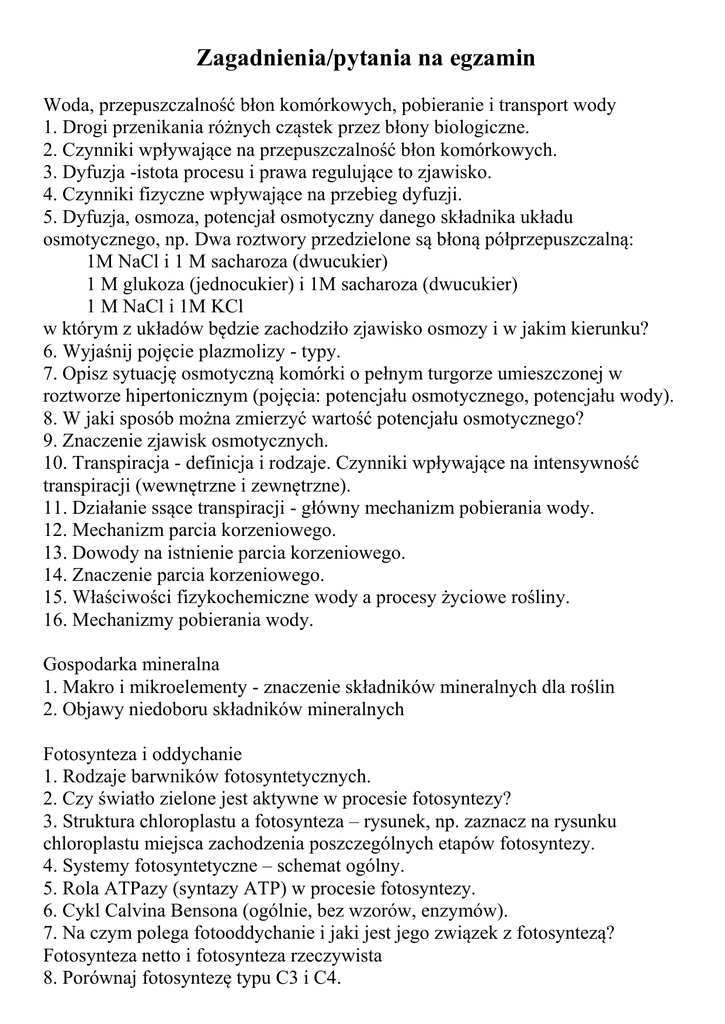 Zagadnienia/pytania na egzamin

Woda, przepuszczalność błon komórkowych, pobieranie i transport wody
1. Drogi przenikania różnych cząstek przez błony biologiczne.
2. Czynniki wpływające na przepuszczalność błon komórkowych.
3. Dyfuzja -istota procesu i prawa regulujące to zjawisko.
4. Czynniki fizyczne wpływające na przebieg dyfuzji.
5. Dyfuzja, osmoza, potencjał osmotyczny danego składnika układu osmotycznego, np. Dwa roztwory przedzielone są błoną półprzepuszczalną:
1M NaCl i 1 M sacharoza (dwucukier)
1 M glukoza (jednocukier) i 1M sacharoza (dwucukier)
1 M NaCl i 1M KCl
w którym z układów będzie zachodziło zjawisko osmozy i w jakim kierunku?
6. Wyjaśnij pojęcie plazmolizy - typy.
7. Opisz sytuację osmotyczną komórki o pełnym turgorze umieszczonej w roztworze hipertonicznym (pojęcia: potencjału osmotycznego, potencjału wody).
8. W jaki sposób można zmierzyć wartość potencjału osmotycznego?
9. Znaczenie zjawisk osmotycznych.
10. Transpiracja - definicja i rodzaje. Czynniki wpływające na intensywność transpiracji (wewnętrzne i zewnętrzne).
11. Działanie ssące transpiracji - główny mechanizm pobierania wody.
12. Mechanizm parcia korzeniowego.
13. Dowody na istnienie parcia korzeniowego.
14. Znaczenie parcia korzeniowego.
15. Właściwości fizykochemiczne wody a procesy życiowe rośliny.
16. Mechanizmy pobierania wody.

Gospodarka mineralna
1. Makro i mikroelementy - znaczenie składników mineralnych dla roślin
2. Objawy niedoboru składników mineralnych

Fotosynteza i oddychanie
1. Rodzaje barwników fotosyntetycznych.
2. Czy światło zielone jest aktywne w procesie fotosyntezy?
3. Struktura chloroplastu a fotosynteza – rysunek, np. zaznacz na rysunku chloroplastu miejsca zachodzenia poszczególnych etapów fotosyntezy.
4. Systemy fotosyntetyczne – schemat ogólny.
5. Rola ATPazy (syntazy ATP) w procesie fotosyntezy.
6. Cykl Calvina Bensona (ogólnie, bez wzorów, enzymów).
7. Na czym polega fotooddychanie i jaki jest jego związek z fotosyntezą? Fotosynteza netto i fotosynteza rzeczywista
8. Porównaj fotosyntezę typu C3 i C4.